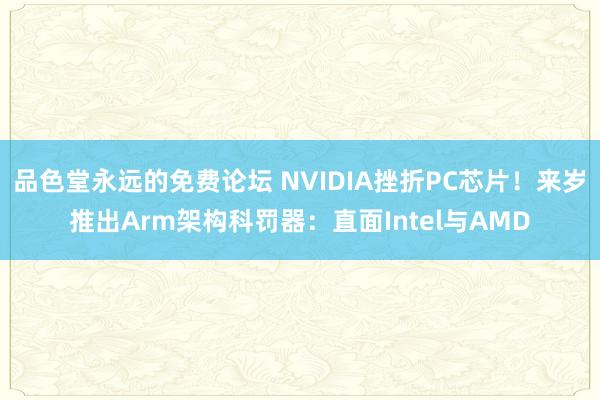 品色堂永远的免费论坛 NVIDIA挫折PC芯片！来岁推出Arm架构科罚器：直面Intel与AMD